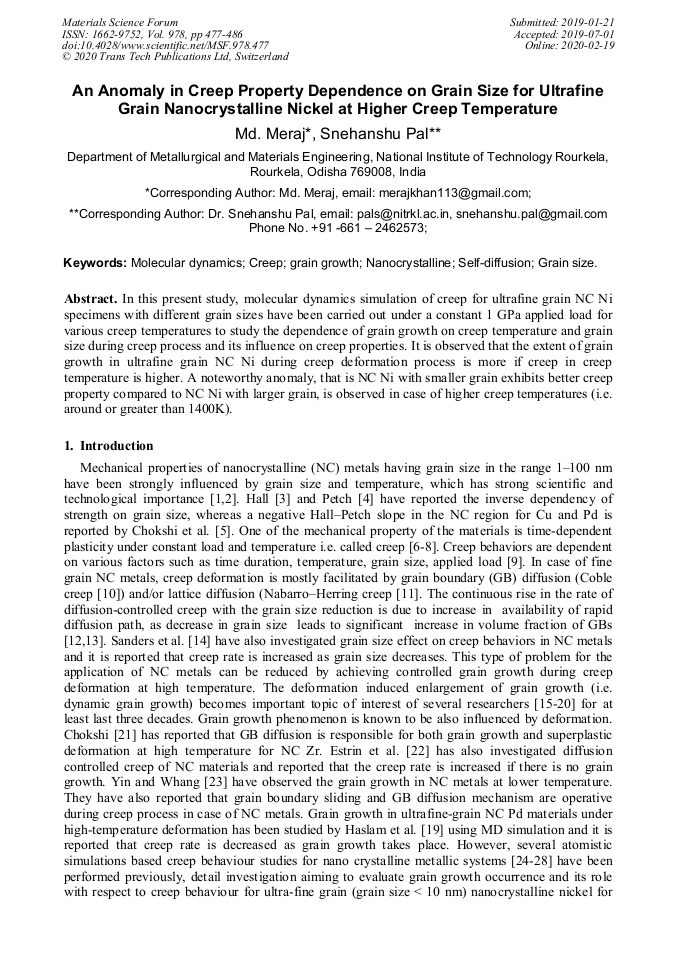 Materials Science Forum
ISSN: 1662-9752, Vol. 978, pp 477-486
doi:10.4028/www.scientific.net/MSF.978.477
© 2020 Trans Tech Publications Ltd, Switzerland

Submitted: 2019-01-21
Accepted: 2019-07-01
Online: 2020-02-19

An Anomaly in Creep Property Dependence on Grain Size for Ultrafine Grain Nanocrystalline Nickel at Higher Creep Temperature

Md. Meraj*, Snehanshu Pal**

Department of Metallurgical and Materials Engineering, National Institute of Technology Rourkela, Rourkela, Odisha 769008, India

*Corresponding Author: Md. Meraj, email: merajkhan113@gmail.com;

**Corresponding Author: Dr. Snehanshu Pal, email: pals@nitrkl.ac.in, snehanshu.pal@gmail.com Phone No. +91 -661 – 2462573;

Keywords: Molecular dynamics; Creep; grain growth; Nanocrystalline; Self-diffusion; Grain size.

Abstract. In this present study, molecular dynamics simulation of creep for ultrafine grain NC Ni specimens with different grain sizes have been carried out under a constant 1 GPa applied load for various creep temperatures to study the dependence of grain growth on creep temperature and grain size during creep process and its influence on creep properties. It is observed that the extent of grain growth in ultrafine grain NC Ni during creep deformation process is more if creep in creep temperature is higher. A noteworthy anomaly, that is NC Ni with smaller grain exhibits better creep property compared to NC Ni with larger grain, is observed in case of higher creep temperatures (i.e. around or greater than 1400K).

1. Introduction

Mechanical properties of nanocrystalline (NC) metals having grain size in the range 1–100 nm have been strongly influenced by grain size and temperature, which has strong scientific and technological importance [1,2]. Hall [3] and Petch [4] have reported the inverse dependency of strength on grain size, whereas a negative Hall–Petch slope in the NC region for Cu and Pd is reported by Chokshi et al. [5]. One of the mechanical property of the materials is time-dependent plasticity under constant load and temperature i.e. called creep [6-8]. Creep behaviors are dependent on various factors such as time duration, temperature, grain size, applied load [9]. In case of fine grain NC metals, creep deformation is mostly facilitated by grain boundary (GB) diffusion (Coble creep [10]) and/or lattice diffusion (Nabarro–Herring creep [11]. The continuous rise in the rate of diffusion-controlled creep with the grain size reduction is due to increase in availability of rapid diffusion path, as decrease in grain size leads to significant increase in volume fraction of GBs [12,13]. Sanders et al. [14] have also investigated grain size effect on creep behaviors in NC metals and it is reported that creep rate is increased as grain size decreases. This type of problem for the application of NC metals can be reduced by achieving controlled grain growth during creep deformation at high temperature. The deformation induced enlargement of grain growth (i.e. dynamic grain growth) becomes important topic of interest of several researchers [15-20] for at least last three decades. Grain growth phenomenon is known to be also influenced by deformation. Chokshi [21] has reported that GB diffusion is responsible for both grain growth and superplastic deformation at high temperature for NC Zr. Estrin et al. [22] has also investigated diffusion controlled creep of NC materials and reported that the creep rate is increased if there is no grain growth. Yin and Whang [23] have observed the grain growth in NC metals at lower temperature. They have also reported that grain boundary sliding and GB diffusion mechanism are operative during creep process in case of NC metals. Grain growth in ultrafine-grain NC Pd materials under high-temperature deformation has been studied by Haslam et al. [19] using MD simulation and it is reported that creep rate is decreased as grain growth takes place. However, several atomistic simulations based creep behaviour studies for nano crystalline metallic systems [24-28] have been performed previously, detail investigation aiming to evaluate grain growth occurrence and its role with respect to creep behaviour for ultra-fine grain (grain size < 10 nm) nanocrystalline nickel for